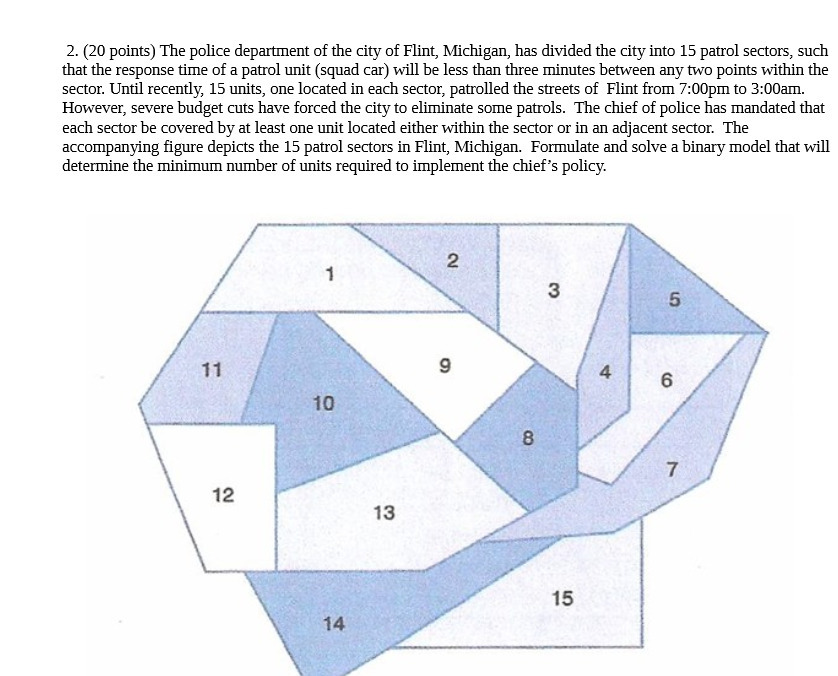 2. (20 points) The police department of the city of Flint, Michigan, has divided the city into 15 patrol sectors, such that the response time of a patrol unit (squad car) will be less than three minutes between any two points within the sector. Until recently, 15 units, one located in each sector, patrolled the streets of Flint from 7:00pm to 3:00am. However, severe budget cuts have forced the city to eliminate some patrols. The chief of police has mandated that each sector be covered by at least one unit located either within the sector or in an adjacent sector. The accompanying figure depicts the 15 patrol sectors in Flint, Michigan. Formulate and solve a binary model that will determine the minimum number of units required to implement the chief's policy.

1
2
3
5
11
9
4
6
10
8
7
12
13
15
14